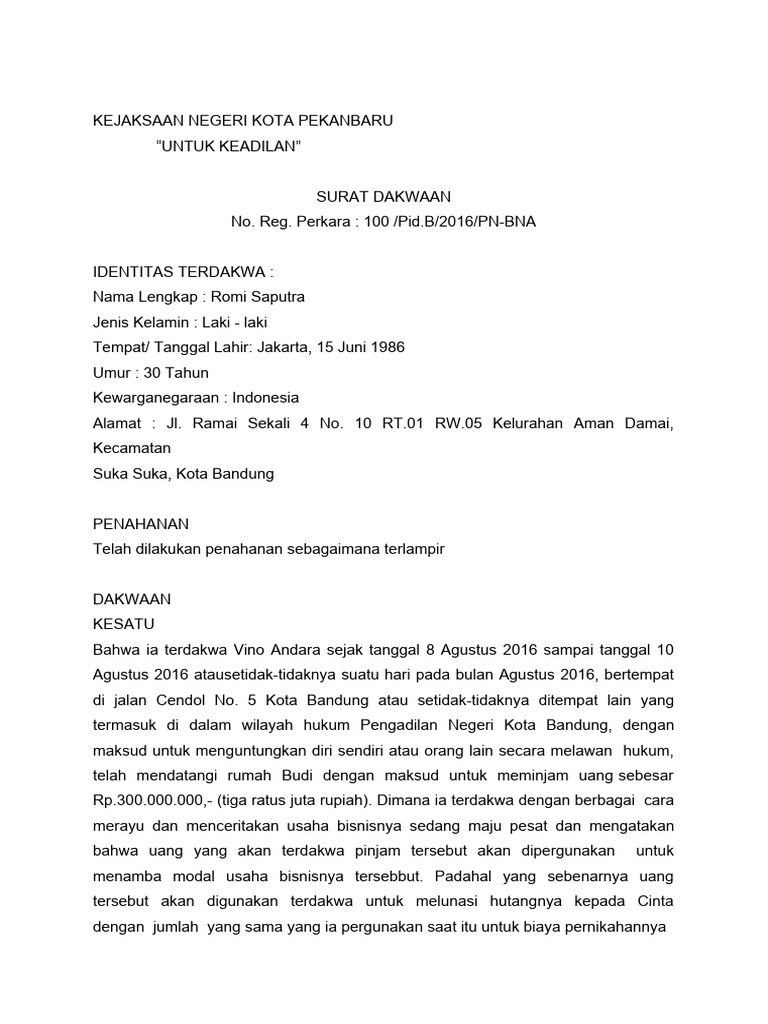 KEJAKSAAN NEGERI KOTA PEKANBARU
“UNTUK KEADILAN”

SURAT DAKWAAN
No. Reg. Perkara : 100 /Pid.B/2016/PN-BNA

IDENTITAS TERDAKWA :
Nama Lengkap : Romi Saputra
Jenis Kelamin : Laki - laki
Tempat/ Tanggal Lahir: Jakarta, 15 Juni 1986
Umur : 30 Tahun
Kewarganegaraan : Indonesia
Alamat : Jl. Ramai Sekali 4 No. 10 RT.01 RW.05 Kelurahan Aman Damai, Kecamatan
Suka Suka, Kota Bandung

PENAHANAN
Telah dilakukan penahanan sebagaimana terlampir

DAKWAAN
KESATU
Bahwa ia terdakwa Vino Andara sejak tanggal 8 Agustus 2016 sampai tanggal 10 Agustus 2016 atausetidak-tidaknya suatu hari pada bulan Agustus 2016, bertempat di jalan Cendol No. 5 Kota Bandung atau setidak-tidaknya ditempat lain yang termasuk di dalam wilayah hukum Pengadilan Negeri Kota Bandung, dengan maksud untuk menguntungkan diri sendiri atau orang lain secara melawan hukum, telah mendatangi rumah Budi dengan maksud untuk meminjam uang sebesar Rp.300.000.000,- (tiga ratus juta rupiah). Dimana ia terdakwa dengan berbagai cara merayu dan menceritakan usaha bisnisnya sedang maju pesat dan mengatakan bahwa uang yang akan terdakwa pinjam tersebut akan dipergunakan untuk menamba modal usaha bisnisnya tersebbut. Padahal yang sebenarnya uang tersebut akan digunakan terdakwa untuk melunasi hutangnya kepada Cinta dengan jumlah yang sama yang ia pergunakan saat itu untuk biaya pernikahannya